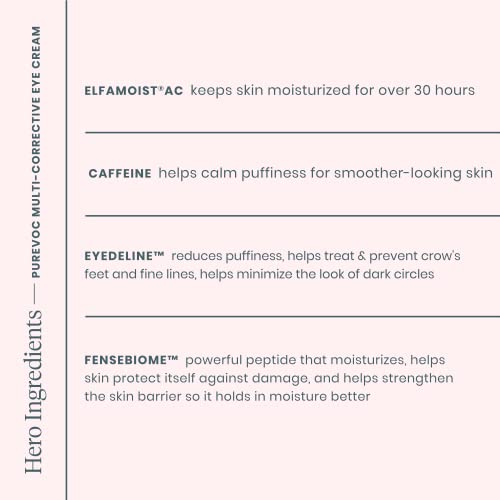 Hero Ingredients — PUREVOC MULTI-CORRECTIVE EYE CREAM

ELFAMOIST®AC keeps skin moisturized for over 30 hours

CAFFEINE helps calm puffiness for smoother-looking skin

EYEDELINE™ reduces puffiness, helps treat & prevent crow's feet and fine lines, helps minimize the look of dark circles

FENSEBIOME™ powerful peptide that moisturizes, helps skin protect itself against damage, and helps strengthen the skin barrier so it holds in moisture better